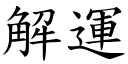 解運